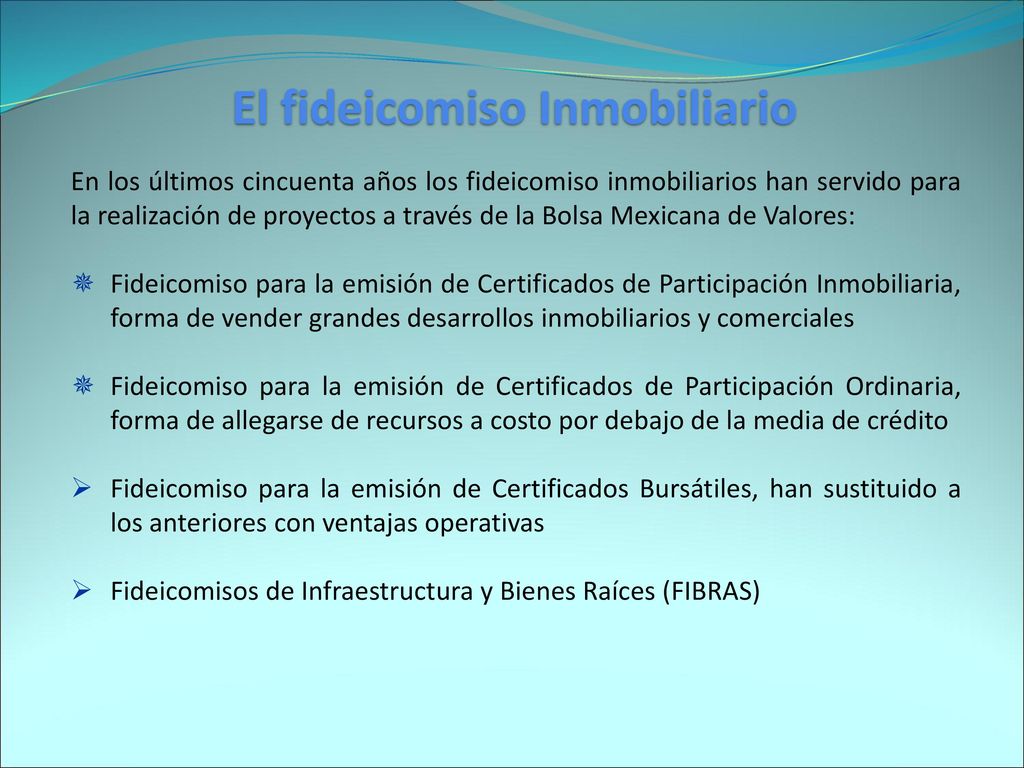 El fideicomiso Inmobiliario

En los últimos cincuenta años los fideicomiso inmobiliarios han servido para la realización de proyectos a través de la Bolsa Mexicana de Valores:

❋ Fideicomiso para la emisión de Certificados de Participación Inmobiliaria, forma de vender grandes desarrollos inmobiliarios y comerciales

❋ Fideicomiso para la emisión de Certificados de Participación Ordinaria, forma de allegarse de recursos a costo por debajo de la media de crédito

➢ Fideicomiso para la emisión de Certificados Bursátiles, han sustituido a los anteriores con ventajas operativas

➢ Fideicomisos de Infraestructura y Bienes Raíces (FIBRAS)